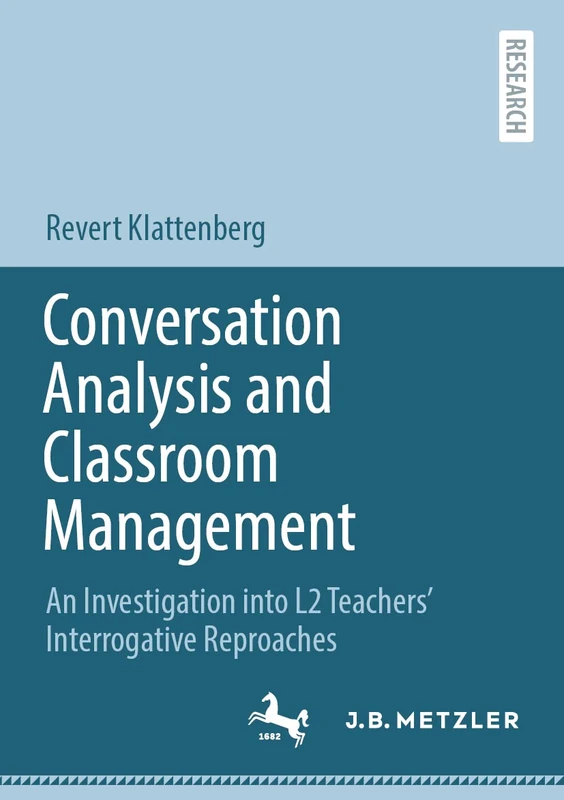 RESEARCH

Revert Klattenberg

Conversation Analysis and Classroom Management

An Investigation into L2 Teachers' Interrogative Reproaches

1682

J.B. METZLER